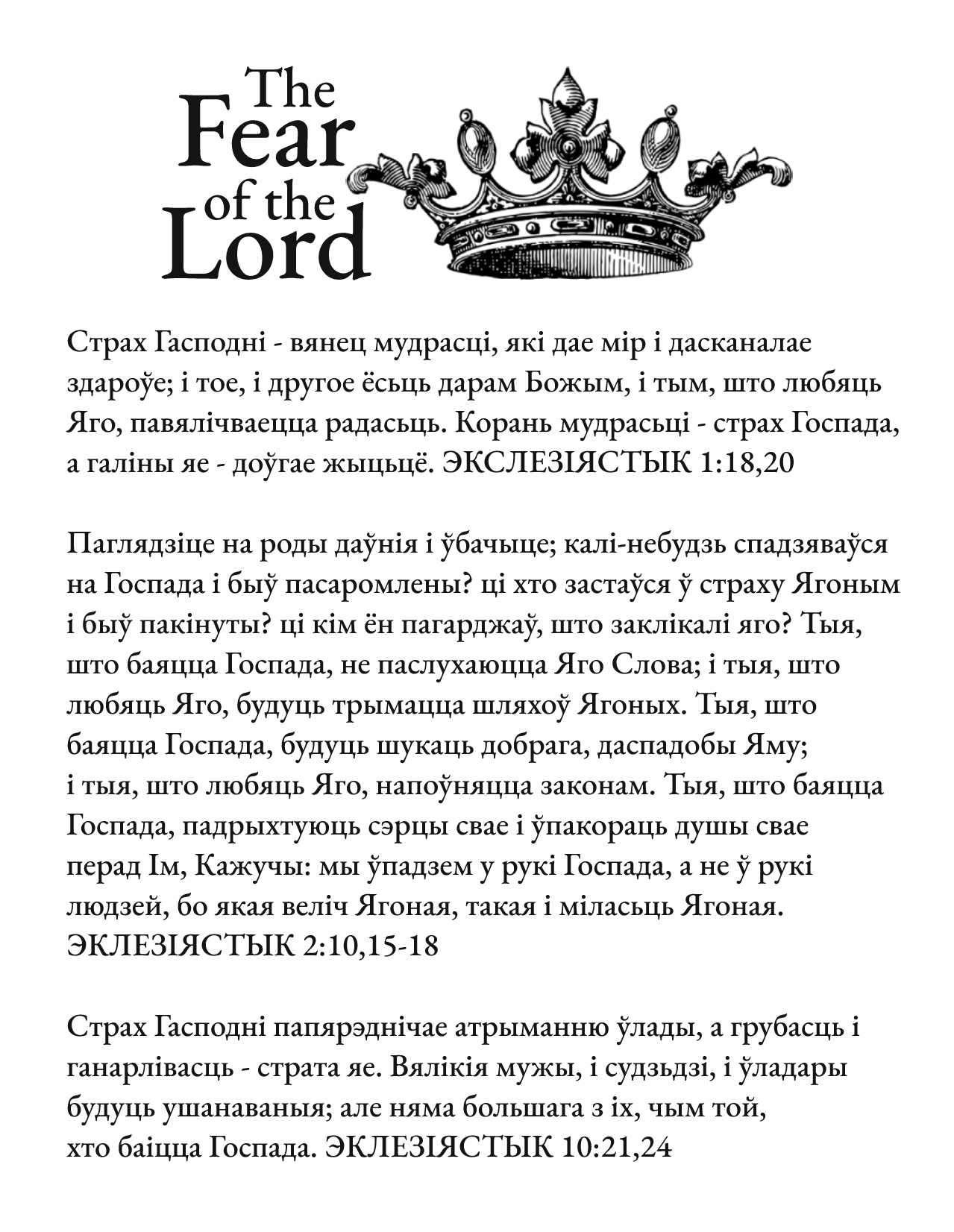 The Fear of the Lord

Страх Гасподні - вянец мудрасці, які дае мір і дасканалае здароўе; і тое, і другое ёсьць дарам Божым, і тым, што любяць Яго, павялічваецца радасьць. Корань мудрасьці - страх Госпада, а галіны яе - доўгае жыцьцё. ЭКСЛЕЗІЯСТЫК 1:18,20

Паглядзіце на роды даўнія і ўбачыце; калі-небудзь спадзяваўся на Госпада і быў пасаромлены? ці хто застаўся ў страху Ягоным і быў пакінуты? ці кім ён пагарджаў, што заклікалі яго? Тыя, што баяцца Госпада, не паслухаюцца Яго Слова; і тыя, што любяць Яго, будуць трымацца шляхоў Ягоных. Тыя, што баяцца Госпада, будуць шукаць добрага, даспадобы Яму; і тыя, што любяць Яго, напоўняцца законам. Тыя, што баяцца Госпада, падрыхтуюць сэрцы свае і ўпакораць душы свае перад Ім, Кажучы: мы ўпадзем у рукі Госпада, а не ў рукі людзей, бо якая веліч Ягоная, такая і міласьць Ягоная. ЭКЛЕЗІЯСТЫК 2:10,15-18

Страх Гасподні папярэднічае атрыманню ўлады, а грубасць і ганарлівасць - страта яе. Вялікія мужы, і судзьдзі, і ўладары будуць ушанаваныя; але няма большага з іх, чым той, хто баіцца Госпада. ЭКЛЕЗІЯСТЫК 10:21,24